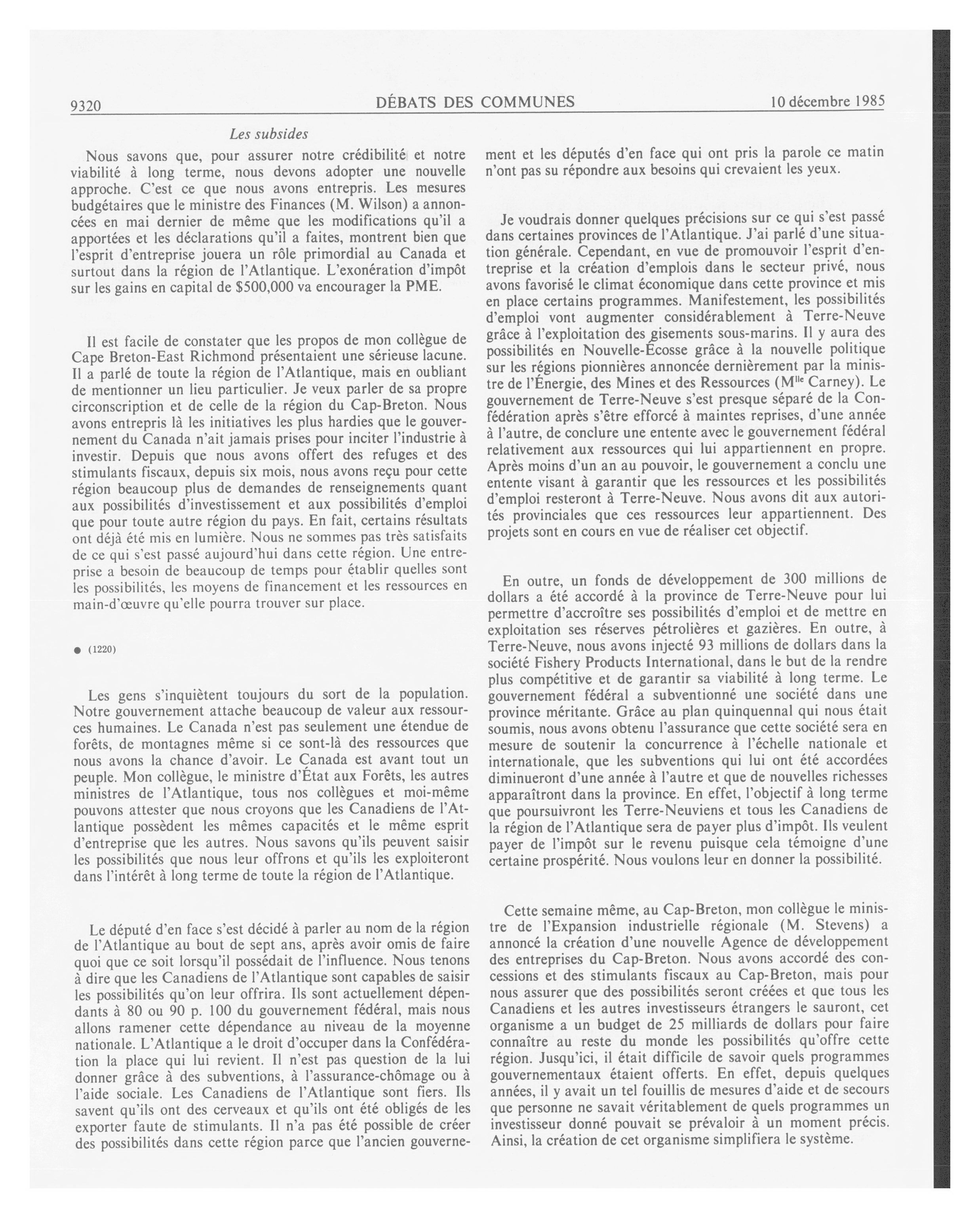 9320 DÉBATS DES COMMUNES 10 décembre 1985

Les subsides

Nous savons que, pour assurer notre crédibilité et notre viabilité à long terme, nous devons adopter une nouvelle approche. C'est ce que nous avons entrepris. Les mesures budgétaires que le ministre des Finances (M. Wilson) a annoncées en mai dernier de même que les modifications qu'il a apportées et les déclarations qu'il a faites, montrent bien que l'esprit d'entreprise jouera un rôle primordial au Canada et surtout dans la région de l'Atlantique. L'exonération d'impôt sur les gains en capital de $500,000 va encourager la PME.

Il est facile de constater que les propos de mon collègue de Cape Breton-East Richmond présentaient une sérieuse lacune. Il a parlé de toute la région de l'Atlantique, mais en oubliant de mentionner un lieu particulier. Je veux parler de sa propre circonscription et de celle de la région du Cap-Breton. Nous avons entrepris là les initiatives les plus hardies que le gouvernement du Canada n'ait jamais prises pour inciter l'industrie à investir. Depuis que nous avons offert des refuges et des stimulants fiscaux, depuis six mois, nous avons reçu pour cette région beaucoup plus de demandes de renseignements quant aux possibilités d'investissement et aux possibilités d'emploi que pour toute autre région du pays. En fait, certains résultats ont déjà été mis en lumière. Nous ne sommes pas très satisfaits de ce qui s'est passé aujourd'hui dans cette région. Une entreprise a besoin de beaucoup de temps pour établir quelles sont les possibilités, les moyens de financement et les ressources en main-d'œuvre qu'elle pourra trouver sur place.

● (1220)

Les gens s'inquiètent toujours du sort de la population. Notre gouvernement attache beaucoup de valeur aux ressources humaines. Le Canada n'est pas seulement une étendue de forêts, de montagnes même si ce sont-là des ressources que nous avons la chance d'avoir. Le Canada est avant tout un peuple. Mon collègue, le ministre d'État aux Forêts, les autres ministres de l'Atlantique, tous nos collègues et moi-même pouvons attester que nous croyons que les Canadiens de l'Atlantique possèdent les mêmes capacités et le même esprit d'entreprise que les autres. Nous savons qu'ils peuvent saisir les possibilités que nous leur offrons et qu'ils les exploiteront dans l'intérêt à long terme de toute la région de l'Atlantique.

Le député d'en face s'est décidé à parler au nom de la région de l'Atlantique au bout de sept ans, après avoir omis de faire quoi que ce soit lorsqu'il possédait de l'influence. Nous tenons à dire que les Canadiens de l'Atlantique sont capables de saisir les possibilités qu'on leur offrira. Ils sont actuellement dépendants à 80 ou 90 p. 100 du gouvernement fédéral, mais nous allons ramener cette dépendance au niveau de la moyenne nationale. L'Atlantique a le droit d'occuper dans la Confédération la place qui lui revient. Il n'est pas question de la lui donner grâce à des subventions, à l'assurance-chômage ou à l'aide sociale. Les Canadiens de l'Atlantique sont fiers. Ils savent qu'ils ont des cerveaux et qu'ils ont été obligés de les exporter faute de stimulants. Il n'a pas été possible de créer des possibilités dans cette région parce que l'ancien gouvernement et les députés d'en face qui ont pris la parole ce matin n'ont pas su répondre aux besoins qui crevaient les yeux.

Je voudrais donner quelques précisions sur ce qui s'est passé dans certaines provinces de l'Atlantique. J'ai parlé d'une situation générale. Cependant, en vue de promouvoir l'esprit d'entreprise et la création d'emplois dans le secteur privé, nous avons favorisé le climat économique dans cette province et mis en place certains programmes. Manifestement, les possibilités d'emploi vont augmenter considérablement à Terre-Neuve grâce à l'exploitation des gisements sous-marins. Il y aura des possibilités en Nouvelle-Écosse grâce à la nouvelle politique sur les régions pionnières annoncée dernièrement par la ministre de l'Énergie, des Mines et des Ressources (M$^{lle}$ Carney). Le gouvernement de Terre-Neuve s'est presque séparé de la Confédération après s'être efforcé à maintes reprises, d'une année à l'autre, de conclure une entente avec le gouvernement fédéral relativement aux ressources qui lui appartiennent en propre. Après moins d'un an au pouvoir, le gouvernement a conclu une entente visant à garantir que les ressources et les possibilités d'emploi resteront à Terre-Neuve. Nous avons dit aux autorités provinciales que ces ressources leur appartiennent. Des projets sont en cours en vue de réaliser cet objectif.

En outre, un fonds de développement de 300 millions de dollars a été accordé à la province de Terre-Neuve pour lui permettre d'accroître ses possibilités d'emploi et de mettre en exploitation ses réserves pétrolières et gazières. En outre, à Terre-Neuve, nous avons injecté 93 millions de dollars dans la société Fishery Products International, dans le but de la rendre plus compétitive et de garantir sa viabilité à long terme. Le gouvernement fédéral a subventionné une société dans une province méritante. Grâce au plan quinquennal qui nous était soumis, nous avons obtenu l'assurance que cette société sera en mesure de soutenir la concurrence à l'échelle nationale et internationale, que les subventions qui lui ont été accordées diminueront d'une année à l'autre et que de nouvelles richesses apparaîtront dans la province. En effet, l'objectif à long terme que poursuivront les Terre-Neuviens et tous les Canadiens de la région de l'Atlantique sera de payer plus d'impôt. Ils veulent payer de l'impôt sur le revenu puisque cela témoigne d'une certaine prospérité. Nous voulons leur en donner la possibilité.

Cette semaine même, au Cap-Breton, mon collègue le ministre de l'Expansion industrielle régionale (M. Stevens) a annoncé la création d'une nouvelle Agence de développement des entreprises du Cap-Breton. Nous avons accordé des concessions et des stimulants fiscaux au Cap-Breton, mais pour nous assurer que des possibilités seront créées et que tous les Canadiens et les autres investisseurs étrangers le sauront, cet organisme a un budget de 25 milliards de dollars pour faire connaître au reste du monde les possibilités qu'offre cette région. Jusqu'ici, il était difficile de savoir quels programmes gouvernementaux étaient offerts. En effet, depuis quelques années, il y avait un tel fouillis de mesures d'aide et de secours que personne ne savait véritablement de quels programmes un investisseur donné pouvait se prévaloir à un moment précis. Ainsi, la création de cet organisme simplifiera le système.